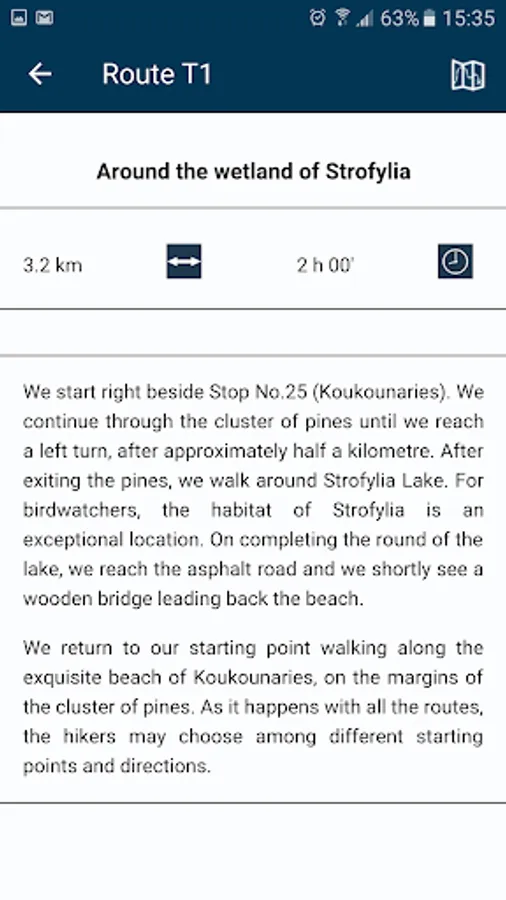 63% 15:35

Route T1

Around the wetland of Strofylia

3.2 km

2 h 00'

We start right beside Stop No.25 (Koukounaries). We continue through the cluster of pines until we reach a left turn, after approximately half a kilometre. After exiting the pines, we walk around Strofylia Lake. For birdwatchers, the habitat of Strofylia is an exceptional location. On completing the round of the lake, we reach the asphalt road and we shortly see a wooden bridge leading back the beach.

We return to our starting point walking along the exquisite beach of Koukounaries, on the margins of the cluster of pines. As it happens with all the routes, the hikers may choose among different starting points and directions.